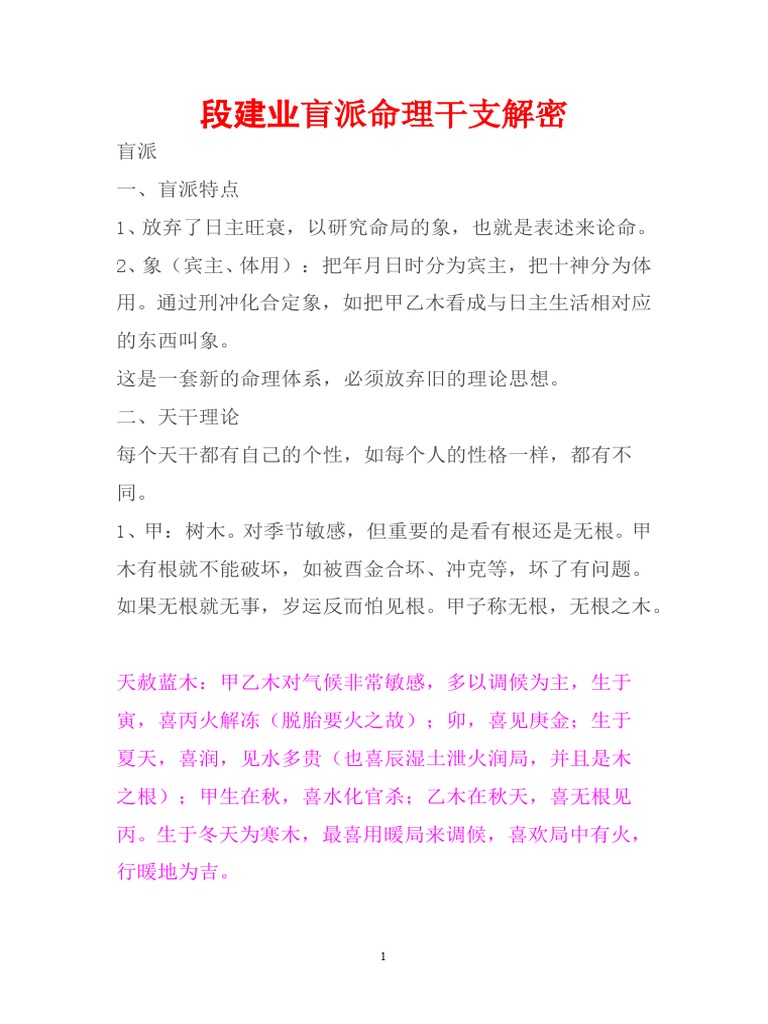 段建业盲派命理干支解密

盲派

一、盲派特点

1、放弃了日主旺衰，以研究命局的象，也就是表述来论命。

2、象（宾主、体用）：把年月日时分为宾主，把十神分为体用。通过刑冲化合定象，如把甲乙木看成与日主生活相对应的东西叫象。

这是一套新的命理体系，必须放弃旧的理论思想。

二、天干理论

每个天干都有自己的个性，如每个人的性格一样，都有不同。

1、甲：树木。对季节敏感，但重要的是看有根还是无根。甲木有根就不能破坏，如被酉金合坏、冲克等，坏了有问题。如果无根就无事，岁运反而怕见根。甲子称无根，无根之木。

天赦蓝木：甲乙木对气候非常敏感，多以调候为主，生于寅，喜丙火解冻（脱胎要火之故）；卯，喜见庚金；生于夏天，喜润，见水多贵（也喜辰湿土泄火润局，并且是木之根）；甲生在秋，喜水化官杀；乙木在秋天，喜无根见丙。生于冬天为寒木，最喜用暖局来调候，喜欢局中有火，行暖地为吉。

1